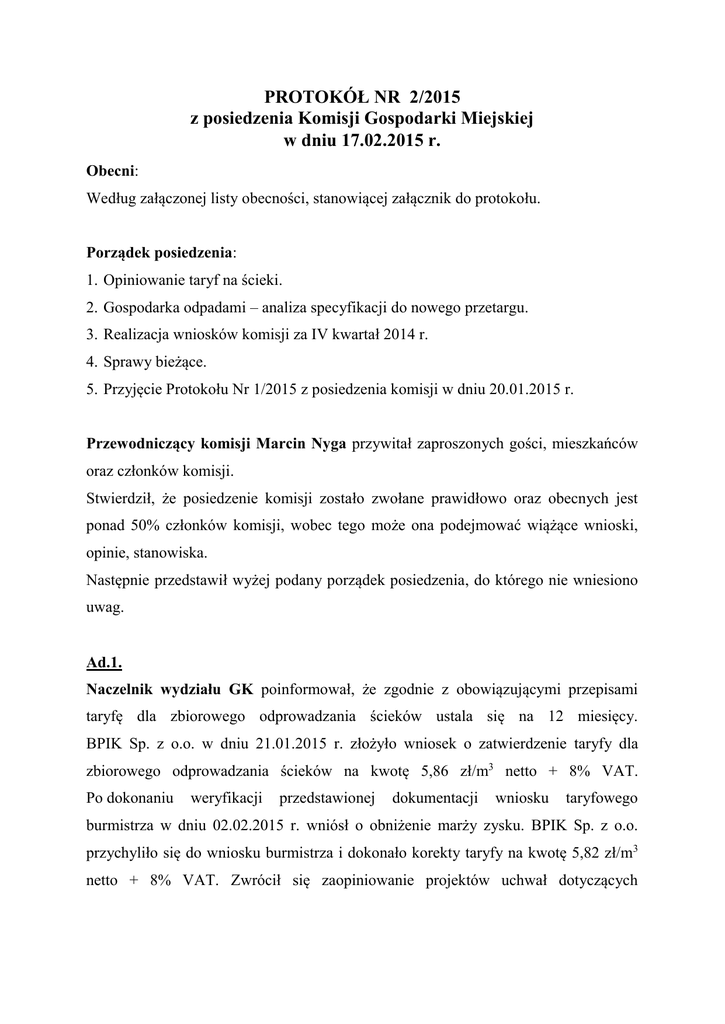 PROTOKÓŁ NR 2/2015
z posiedzenia Komisji Gospodarki Miejskiej
w dniu 17.02.2015 r.

Obecni:
Według załączonej listy obecności, stanowiącej załącznik do protokołu.

Porządek posiedzenia:
1. Opiniowanie taryf na ścieki.
2. Gospodarka odpadami – analiza specyfikacji do nowego przetargu.
3. Realizacja wniosków komisji za IV kwartał 2014 r.
4. Sprawy bieżące.
5. Przyjęcie Protokołu Nr 1/2015 z posiedzenia komisji w dniu 20.01.2015 r.

Przewodniczący komisji Marcin Nyga przywitał zaproszonych gości, mieszkańców oraz członków komisji.
Stwierdził, że posiedzenie komisji zostało zwołane prawidłowo oraz obecnych jest ponad 50% członków komisji, wobec tego może ona podejmować wiążące wnioski, opinie, stanowiska.
Następnie przedstawił wyżej podany porządek posiedzenia, do którego nie wniesiono uwag.

Ad.1.
Naczelnik wydziału GK poinformował, że zgodnie z obowiązującymi przepisami taryfę dla zbiorowego odprowadzania ścieków ustala się na 12 miesięcy. BPIK Sp. z o.o. w dniu 21.01.2015 r. złożyło wniosek o zatwierdzenie taryfy dla zbiorowego odprowadzania ścieków na kwotę 5,86 zł/m$^3$ netto + 8% VAT. Po dokonaniu weryfikacji przedstawionej dokumentacji wniosku taryfowego burmistrza w dniu 02.02.2015 r. wniósł o obniżenie marży zysku. BPIK Sp. z o.o. przychyliło się do wniosku burmistrza i dokonało korekty taryfy na kwotę 5,82 zł/m$^3$ netto + 8% VAT. Zwrócił się zaopiniowanie projektów uchwał dotyczących